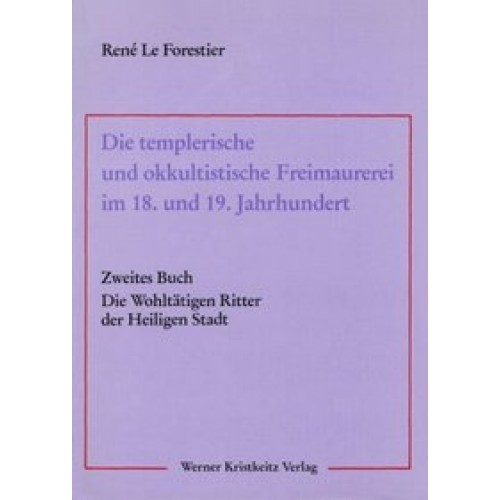 René Le Forestier

Die templerische und okkultistische Freimaurerei im 18. und 19. Jahrhundert

Zweites Buch
Die Wohltätigen Ritter der Heiligen Stadt

Werner Kristkeitz Verlag